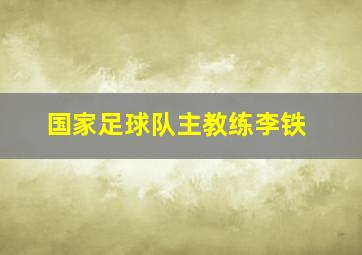 国家足球队主教练李铁